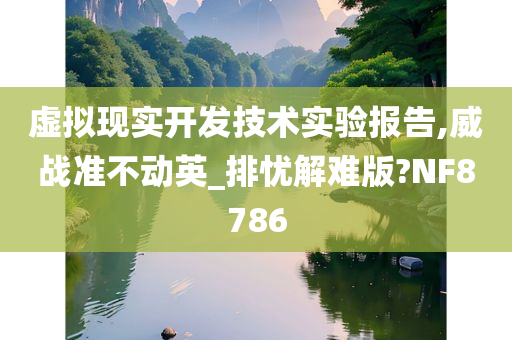 虚拟现实开发技术实验报告,威战准不动英_排忧解难版?NF8786